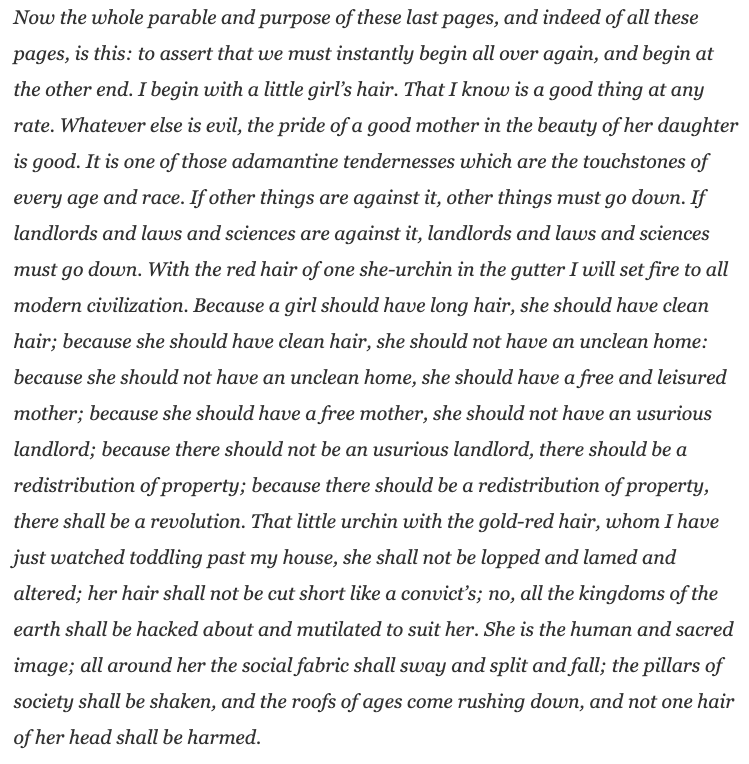 Now the whole parable and purpose of these last pages, and indeed of all these pages, is this: to assert that we must instantly begin all over again, and begin at the other end. I begin with a little girl's hair. That I know is a good thing at any rate. Whatever else is evil, the pride of a good mother in the beauty of her daughter is good. It is one of those adamantine tendernesses which are the touchstones of every age and race. If other things are against it, other things must go down. If landlords and laws and sciences are against it, landlords and laws and sciences must go down. With the red hair of one she-urchin in the gutter I will set fire to all modern civilization. Because a girl should have long hair, she should have clean hair; because she should have clean hair, she should not have an unclean home: because she should not have an unclean home, she should have a free and leisured mother; because she should have a free mother, she should not have an usurious landlord; because there should not be an usurious landlord, there should be a redistribution of property; because there should be a redistribution of property, there shall be a revolution. That little urchin with the gold-red hair, whom I have just watched toddling past my house, she shall not be lopped and lamed and altered; her hair shall not be cut short like a convict's; no, all the kingdoms of the earth shall be hacked about and mutilated to suit her. She is the human and sacred image; all around her the social fabric shall sway and split and fall; the pillars of society shall be shaken, and the roofs of ages come rushing down, and not one hair of her head shall be harmed.